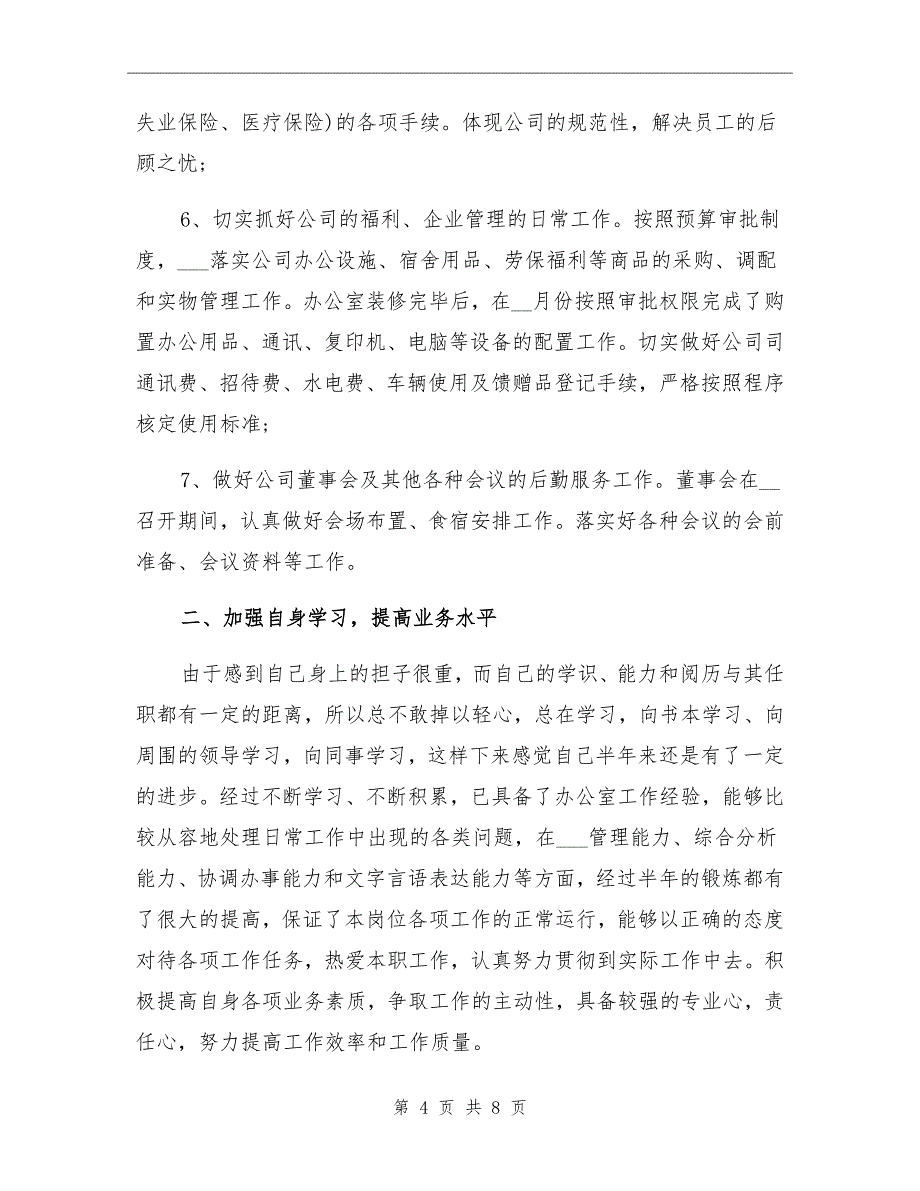 失业保险、医疗保险)的各项手续。体现公司的规范性，解决员工的后顾之忧；

6、切实抓好公司的福利、企业管理的日常工作。按照预算审批制度，___落实公司办公设施、宿舍用品、劳保福利等商品的采购、调配和实物管理工作。办公室装修完毕后，在__月份按照审批权限完成了购置办公用品、通讯、复印机、电脑等设备的配置工作。切实做好公司司通讯费、招待费、水电费、车辆使用及馈赠品登记手续，严格按照程序核定使用标准；

7、做好公司董事会及其他各种会议的后勤服务工作。董事会在__召开期间，认真做好会场布置、食宿安排工作。落实好各种会议的会前准备、会议资料等工作。

二、加强自身学习，提高业务水平

由于感到自己身上的担子很重，而自己的学识、能力和阅历与其任职都有一定的距离，所以总不敢掉以轻心，总在学习，向书本学习、向周围的领导学习，向同事学习，这样下来感觉自己半年来还是有了一定的进步。经过不断学习、不断积累，已具备了办公室工作经验，能够比较从容地处理日常工作中出现的各类问题，在___管理能力、综合分析能力、协调办事能力和文字言语表达能力等方面，经过半年的锻炼都有了很大的提高，保证了本岗位各项工作的正常运行，能够以正确的态度对待各项工作任务，热爱本职工作，认真努力贯彻到实际工作中去。积极提高自身各项业务素质，争取工作的主动性，具备较强的专业心，责任心，努力提高工作效率和工作质量。

第 4 页 共 8 页